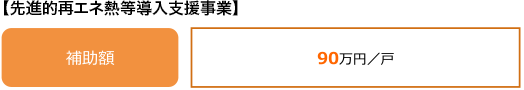 【先進的再エネ熱等導入支援事業】

補助額

90万円／戸